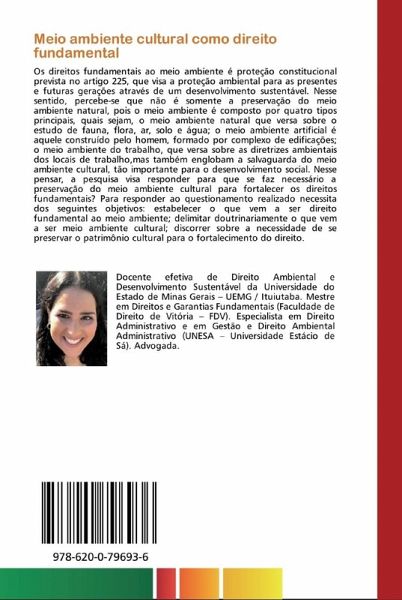 Meio ambiente cultural como direito fundamental

Os direitos fundamentais ao meio ambiente é proteção constitucional prevista no artigo 225, que visa a proteção ambiental para as presentes e futuras gerações através de um desenvolvimento sustentável. Nesse sentido, percebe-se que não é somente a preservação do meio ambiente natural, pois o meio ambiente é composto por quatro tipos principais, quais sejam, o meio ambiente natural que versa sobre o estudo de fauna, flora, ar, solo e água; o meio ambiente artificial é aquele construído pelo homem, formado por complexo de edificações; o meio ambiente do trabalho, que versa sobre as diretrizes ambientais dos locais de trabalho,mas também englobam a salvaguarda do meio ambiente cultural, tão importante para o desenvolvimento social. Nesse pensar, a pesquisa visa responder para que se faz necessário a preservação do meio ambiente cultural para fortalecer os direitos fundamentais? Para responder ao questionamento realizado necessita dos seguintes objetivos: estabelecer o que vem a ser direito fundamental ao meio ambiente; delimitar doutrinariamente o que vem a ser meio ambiente cultural; discorrer sobre a necessidade de se preservar o patrimônio cultural para o fortalecimento do direito.

Docente efetiva de Direito Ambiental e Desenvolvimento Sustentável da Universidade do Estado de Minas Gerais – UEMG / Ituiutaba. Mestre em Direitos e Garantias Fundamentais (Faculdade de Direito de Vitória – FDV). Especialista em Direito Administrativo e em Gestão e Direito Ambiental Administrativo (UNESA – Universidade Estácio de Sá). Advogada.

978-620-0-79693-6